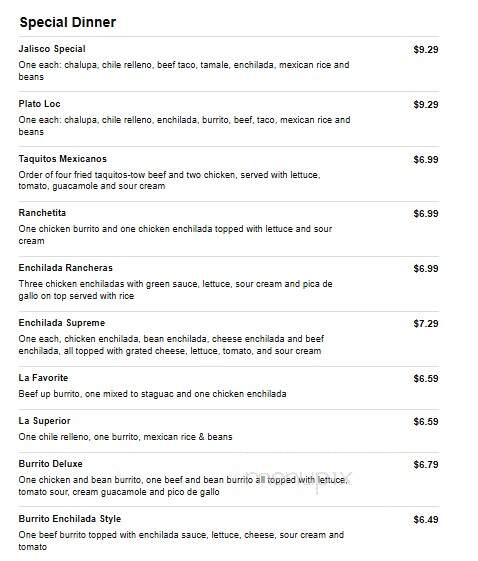 Special Dinner

Jalisco Special
$9.29
One each: chalupa, chile relleno, beef taco, tamale, enchilada, mexican rice and beans

Plato Loc
$9.29
One each: chalupa, chile relleno, enchilada, burrito, beef, taco, mexican rice and beans

Taquitos Mexicanos
$6.99
Order of four fried taquitos-tow beef and two chicken, served with lettuce, tomato, guacamole and sour cream

Ranchetita
$6.99
One chicken burrito and one chicken enchilada topped with lettuce and sour cream

Enchilada Rancheras
$6.99
Three chicken enchiladas with green sauce, lettuce, sour cream and pica de gallo on top served with rice

Enchilada Supreme
$7.29
One each, chicken enchilada, bean enchilada, cheese enchilada and beef enchilada, all topped with grated cheese, lettuce, tomato, and sour cream

La Favorite
$6.59
Beef up burrito, one mixed to staguac and one chicken enchilada

La Superior
$6.59
One chile relleno, one burrito, mexican rice & beans

Burrito Deluxe
$6.79
One chicken and bean burrito, one beef and bean burrito all topped with lettuce, tomato sour, cream guacamole and pico de gallo

menupix

Burrito Enchilada Style
$6.49
One beef burrito topped with enchilada sauce, lettuce, cheese, sour cream and tomato